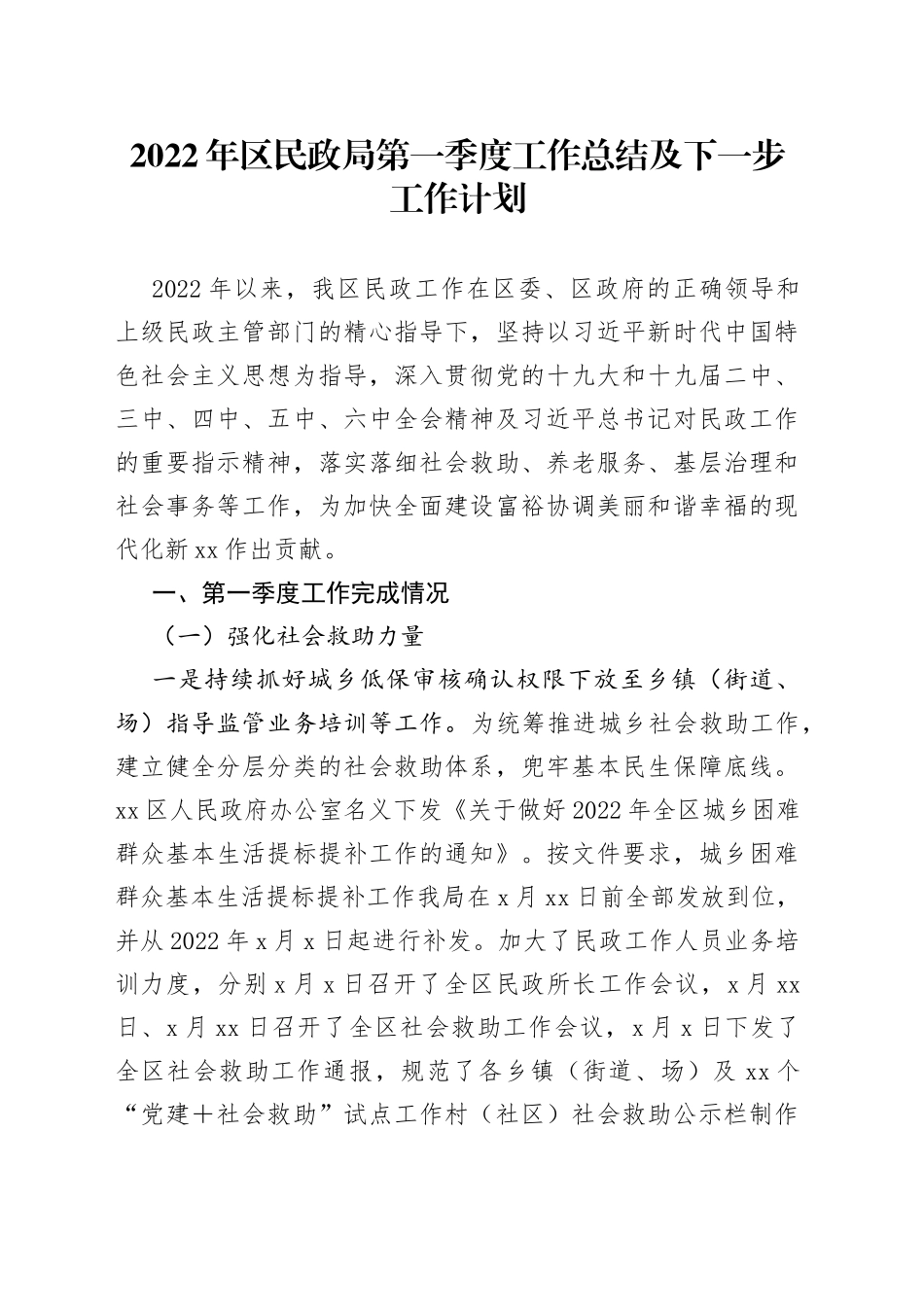 2022年区民政局第一季度工作总结及下一步工作计划

2022年以来，我区民政工作在区委、区政府的正确领导和上级民政主管部门的精心指导下，坚持以习近平新时代中国特色社会主义思想为指导，深入贯彻党的十九大和十九届二中、三中、四中、五中、六中全会精神及习近平总书记对民政工作的重要指示精神，落实落细社会救助、养老服务、基层治理和社会事务等工作，为加快全面建设富裕协调美丽和谐幸福的现代化新xx作出贡献。

一、第一季度工作完成情况

（一）强化社会救助力量

一是持续抓好城乡低保审核确认权限下放至乡镇（街道、场）指导监管业务培训等工作。为统筹推进城乡社会救助工作，建立健全分层分类的社会救助体系，兜牢基本民生保障底线。xx区人民政府办公室名义下发《关于做好2022年全区城乡困难群众基本生活提标提补工作的通知》。按文件要求，城乡困难群众基本生活提标提补工作我局在x月xx日前全部发放到位，并从2022年x月x日起进行补发。加大了民政工作人员业务培训力度，分别x月x日召开了全区民政所长工作会议，x月xx日、x月xx日召开了全区社会救助工作会议，x月x日下发了全区社会救助工作通报，规范了各乡镇（街道、场）及xx个“党建+社会救助”试点工作村（社区）社会救助公示栏制作